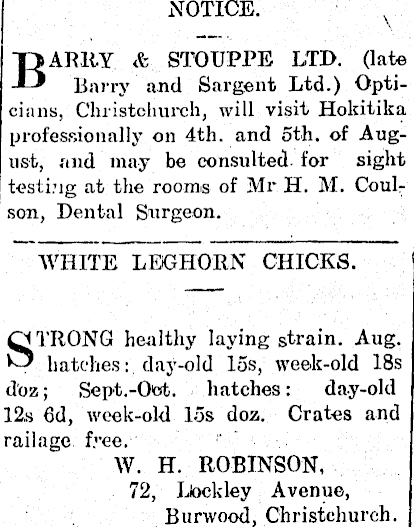 NOTICE.

BARRY & STOUPPE LTD. (late Barry and Sargent Ltd.) Opticians, Christchurch, will visit Hokitika professionally on 4th. and 5th. of August, and may be consulted for sight testing at the rooms of Mr H. M. Coulson, Dental Surgeon.

WHITE LEGHORN CHICKS.

STRONG healthy laying strain. Aug. hatches: day-old 15s, week-old 18s doz; Sept.-Oct. hatches: day-old 12s 6d, week-old 15s doz. Crates and railage free.

W. H. ROBINSON,
72, Lockley Avenue,
Burwood, Christchurch.